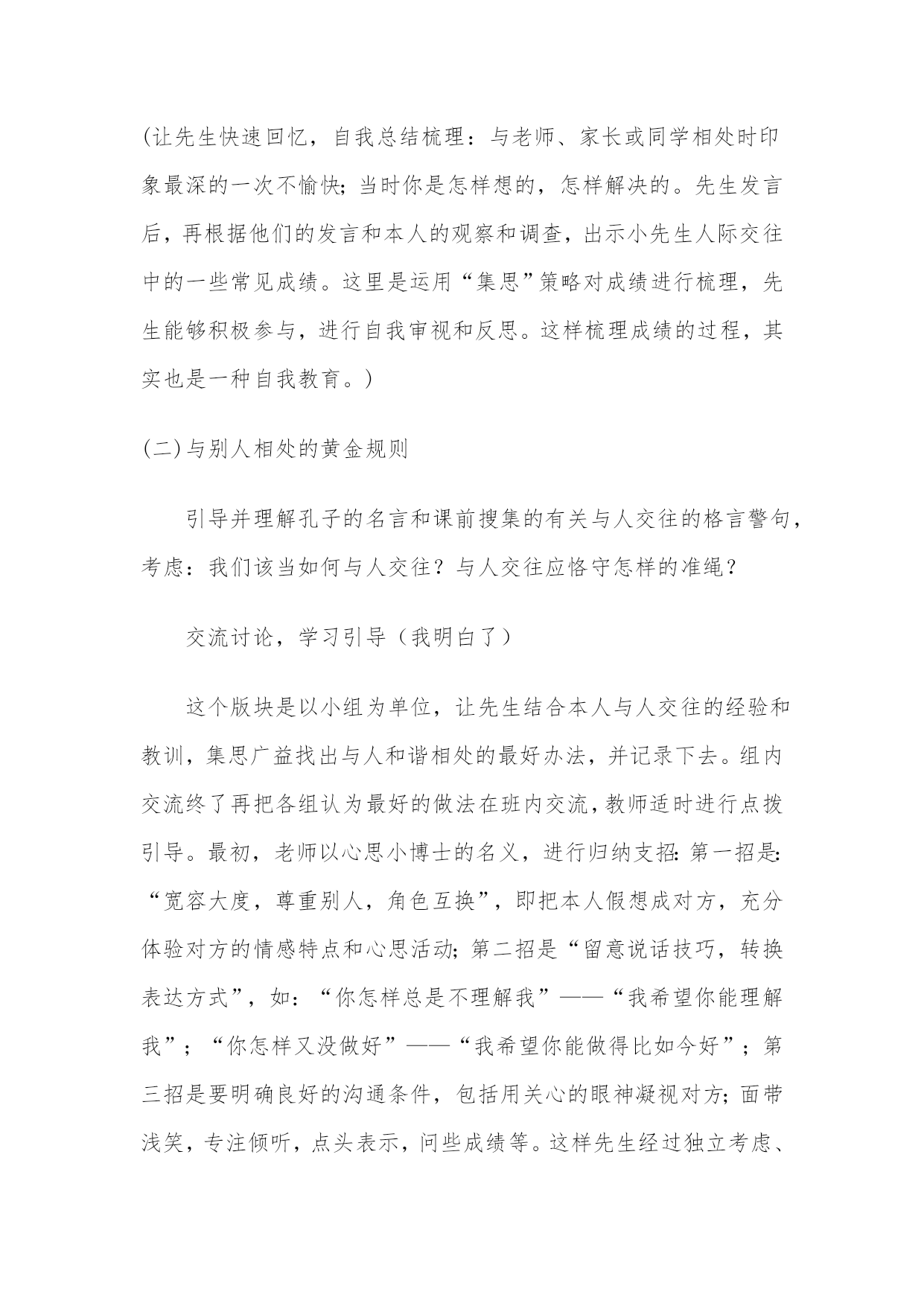 (让先生快速回忆，自我总结梳理：与老师、家长或同学相处时印象最深的一次不愉快；当时你是怎样想的，怎样解决的。先生发言后，再根据他们的发言和本人的观察和调查，出示小先生人际交往中的一些常见成绩。这里是运用“集思”策略对成绩进行梳理，先生能够积极参与，进行自我审视和反思。这样梳理成绩的过程，其实也是一种自我教育。)

(二)与别人相处的黄金规则

引导并理解孔子的名言和课前搜集的有关与人交往的格言警句，考虑：我们该当如何与人交往？与人交往应恪守怎样的准绳？

交流讨论，学习引导（我明白了）

这个版块是以小组为单位，让先生结合本人与人交往的经验和教训，集思广益找出与人和谐相处的最好办法，并记录下去。组内交流终了再把各组认为最好的做法在班内交流，教师适时进行点拨引导。最初，老师以心思小博士的名义，进行归纳支招：第一招是：“宽容大度，尊重别人，角色互换”，即把本人假想成对方，充分体验对方的情感特点和心思活动；第二招是“留意说话技巧，转换表达方式”，如：“你怎样总是不理解我”——“我希望你能理解我”；“你怎样又没做好”——“我希望你能做得比如今好”；第三招是要明确良好的沟通条件，包括用关心的眼神凝视对方；面带浅笑，专注倾听，点头表示，问些成绩等。这样先生经过独立考虑、